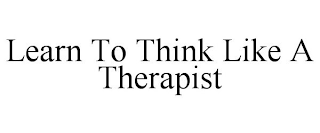 Learn To Think Like A Therapist